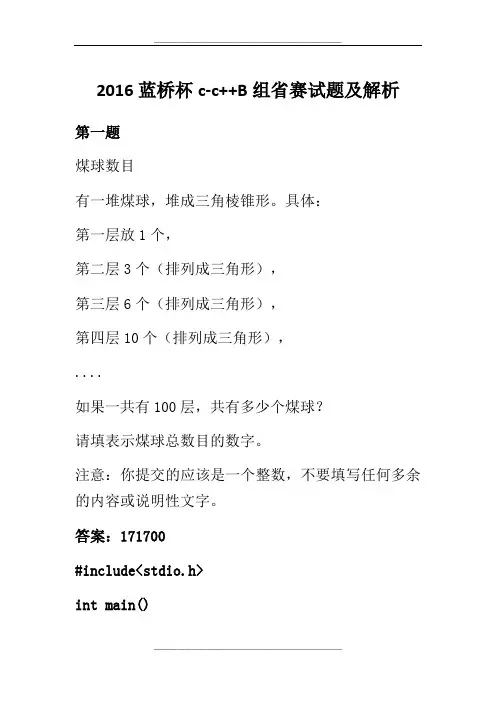 2016 蓝桥杯 c-c++B 组省赛试题及解析

第一题

煤球数目

有一堆煤球，堆成三角棱锥形。具体：

第一层放 1 个，

第二层 3 个（排列成三角形），

第三层 6 个（排列成三角形），

第四层 10 个（排列成三角形），

....

如果一共有 100 层，共有多少个煤球？

请填表示煤球总数目的数字。

注意：你提交的应该是一个整数，不要填写任何多余的内容或说明性文字。

答案：171700

#include<stdio.h>

int main()